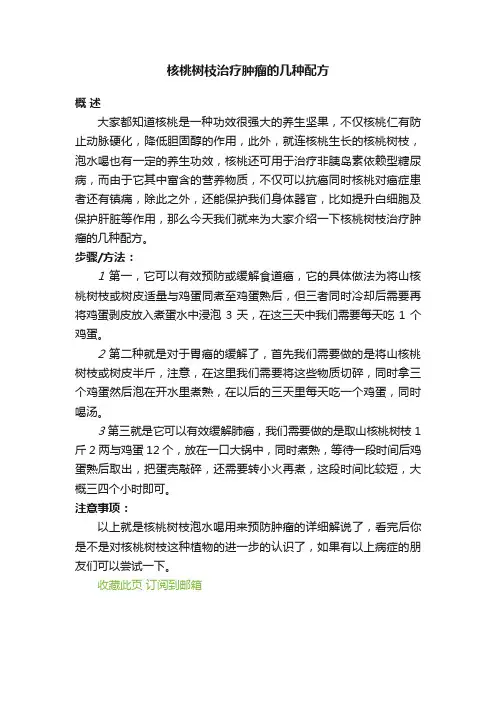 核桃树枝治疗肿瘤的几种配方

概 述

大家都知道核桃是一种功效很强大的养生坚果，不仅核桃仁有防止动脉硬化，降低胆固醇的作用，此外，就连核桃生长的核桃树枝，泡水喝也有一定的养生功效，核桃还可用于治疗非胰岛素依赖型糖尿病，而由于它其中富含的营养物质，不仅可以抗癌同时核桃对癌症患者还有镇痛，除此之外，还能保护我们身体器官，比如提升白细胞及保护肝脏等作用，那么今天我们就来为大家介绍一下核桃树枝治疗肿瘤的几种配方。

步骤/方法：

1 第一，它可以有效预防或缓解食道癌，它的具体做法为将山核桃树枝或树皮适量与鸡蛋同煮至鸡蛋熟后，但三者同时冷却后需要再将鸡蛋剥皮放入煮蛋水中浸泡 3 天，在这三天中我们需要每天吃 1 个鸡蛋。

2 第二种就是对于胃癌的缓解了，首先我们需要做的是将山核桃树枝或树皮半斤，注意，在这里我们需要将这些物质切碎，同时拿三个鸡蛋然后泡在开水里煮熟，在以后的三天里每天吃一个鸡蛋，同时喝汤。

3 第三就是它可以有效缓解肺癌，我们需要做的是取山核桃树枝 1 斤 2 两与鸡蛋 12 个，放在一口大锅中，同时煮熟，等待一段时间后鸡蛋熟后取出，把蛋壳敲碎，还需要转小火再煮，这段时间比较短，大概三四个小时即可。

注意事项：

以上就是核桃树枝泡水喝用来预防肿瘤的详细解说了，看完后你是不是对核桃树枝这种植物的进一步的认识了，如果有以上病症的朋友们可以尝试一下。

收藏此页 订阅到邮箱